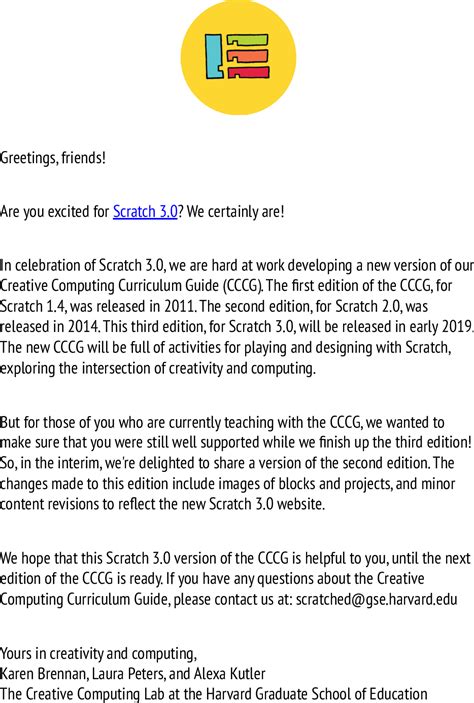 Greetings, friends!

Are you excited for Scratch 3.0? We certainly are!

In celebration of Scratch 3.0, we are hard at work developing a new version of our Creative Computing Curriculum Guide (CCCG). The first edition of the CCCG, for Scratch 1.4, was released in 2011. The second edition, for Scratch 2.0, was released in 2014. This third edition, for Scratch 3.0, will be released in early 2019. The new CCCG will be full of activities for playing and designing with Scratch, exploring the intersection of creativity and computing.

But for those of you who are currently teaching with the CCCG, we wanted to make sure that you were still well supported while we finish up the third edition! So, in the interim, we're delighted to share a version of the second edition. The changes made to this edition include images of blocks and projects, and minor content revisions to reflect the new Scratch 3.0 website.

We hope that this Scratch 3.0 version of the CCCG is helpful to you, until the next edition of the CCCG is ready. If you have any questions about the Creative Computing Curriculum Guide, please contact us at: scratched@gse.harvard.edu

Yours in creativity and computing,
Karen Brennan, Laura Peters, and Alexa Kutler
The Creative Computing Lab at the Harvard Graduate School of Education